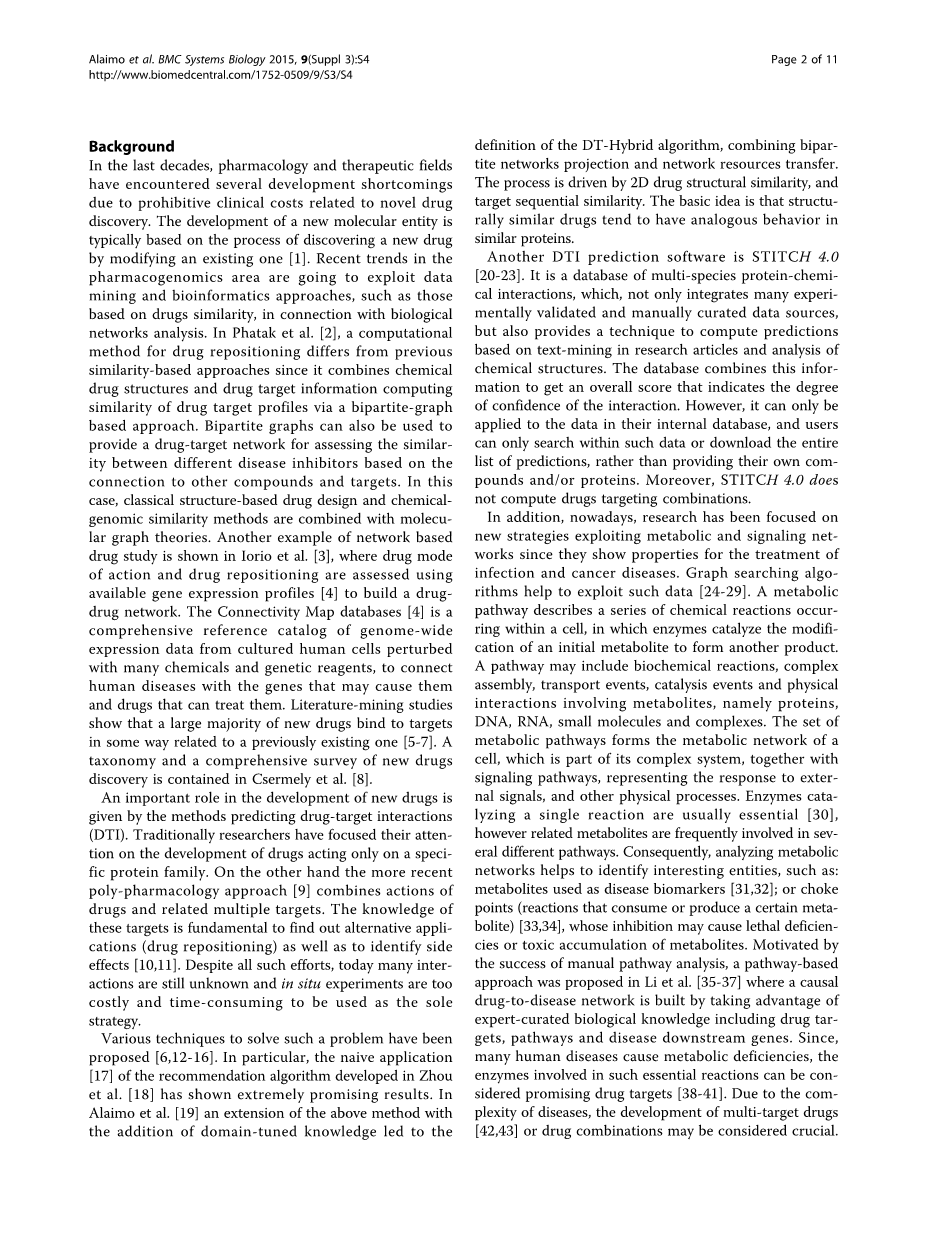 Alaimo et al. BMC Systems Biology 2015, 9(Suppl 3):S4
http://www.biomedcentral.com/1752-0509/9/S3/S4

Page 2 of 11

Background
In the last decades, pharmacology and therapeutic fields have encountered several development shortcomings due to prohibitive clinical costs related to novel drug discovery. The development of a new molecular entity is typically based on the process of discovering a new drug by modifying an existing one [1]. Recent trends in the pharmacogenomics area are going to exploit data mining and bioinformatics approaches, such as those based on drugs similarity, in connection with biological networks analysis. In Phatak et al. [2], a computational method for drug repositioning differs from previous similarity-based approaches since it combines chemical drug structures and drug target information computing similarity of drug target profiles via a bipartite-graph based approach. Bipartite graphs can also be used to provide a drug-target network for assessing the similarity between different disease inhibitors based on the connection to other compounds and targets. In this case, classical structure-based drug design and chemical-genomic similarity methods are combined with molecular graph theories. Another example of network based drug study is shown in Iorio et al. [3], where drug mode of action and drug repositioning are assessed using available gene expression profiles [4] to build a drug-drug network. The Connectivity Map databases [4] is a comprehensive reference catalog of genome-wide expression data from cultured human cells perturbed with many chemicals and genetic reagents, to connect human diseases with the genes that may cause them and drugs that can treat them. Literature-mining studies show that a large majority of new drugs bind to targets in some way related to a previously existing one [5-7]. A taxonomy and a comprehensive survey of new drugs discovery is contained in Csermely et al. [8].

An important role in the development of new drugs is given by the methods predicting drug-target interactions (DTI). Traditionally researchers have focused their attention on the development of drugs acting only on a specific protein family. On the other hand the more recent poly-pharmacology approach [9] combines actions of drugs and related multiple targets. The knowledge of these targets is fundamental to find out alternative applications (drug repositioning) as well as to identify side effects [10,11]. Despite all such efforts, today many interactions are still unknown and in situ experiments are too costly and time-consuming to be used as the sole strategy.

Various techniques to solve such a problem have been proposed [6,12-16]. In particular, the naive application [17] of the recommendation algorithm developed in Zhou et al. [18] has shown extremely promising results. In Alaimo et al. [19] an extension of the above method with the addition of domain-tuned knowledge led to the definition of the DT-Hybrid algorithm, combining bipartite networks projection and network resources transfer. The process is driven by 2D drug structural similarity, and target sequential similarity. The basic idea is that structurally similar drugs tend to have analogous behavior in similar proteins.

Another DTI prediction software is STITCH 4.0 [20-23]. It is a database of multi-species protein-chemical interactions, which, not only integrates many experimentally validated and manually curated data sources, but also provides a technique to compute predictions based on text-mining in research articles and analysis of chemical structures. The database combines this information to get an overall score that indicates the degree of confidence of the interaction. However, it can only be applied to the data in their internal database, and users can only search within such data or download the entire list of predictions, rather than providing their own compounds and/or proteins. Moreover, STITCH 4.0 does not compute drugs targeting combinations.

In addition, nowadays, research has been focused on new strategies exploiting metabolic and signaling networks since they show properties for the treatment of infection and cancer diseases. Graph searching algorithms help to exploit such data [24-29]. A metabolic pathway describes a series of chemical reactions occurring within a cell, in which enzymes catalyze the modification of an initial metabolite to form another product. A pathway may include biochemical reactions, complex assembly, transport events, catalysis events and physical interactions involving metabolites, namely proteins, DNA, RNA, small molecules and complexes. The set of metabolic pathways forms the metabolic network of a cell, which is part of its complex system, together with signaling pathways, representing the response to external signals, and other physical processes. Enzymes catalyzing a single reaction are usually essential [30], however related metabolites are frequently involved in several different pathways. Consequently, analyzing metabolic networks helps to identify interesting entities, such as: metabolites used as disease biomarkers [31,32]; or choke points (reactions that consume or produce a certain metabolite) [33,34], whose inhibition may cause lethal deficiencies or toxic accumulation of metabolites. Motivated by the success of manual pathway analysis, a pathway-based approach was proposed in Li et al. [35-37] where a causal drug-to-disease network is built by taking advantage of expert-curated biological knowledge including drug targets, pathways and disease downstream genes. Since, many human diseases cause metabolic deficiencies, the enzymes involved in such essential reactions can be considered promising drug targets [38-41]. Due to the complexity of diseases, the development of multi-target drugs [42,43] or drug combinations may be considered crucial.